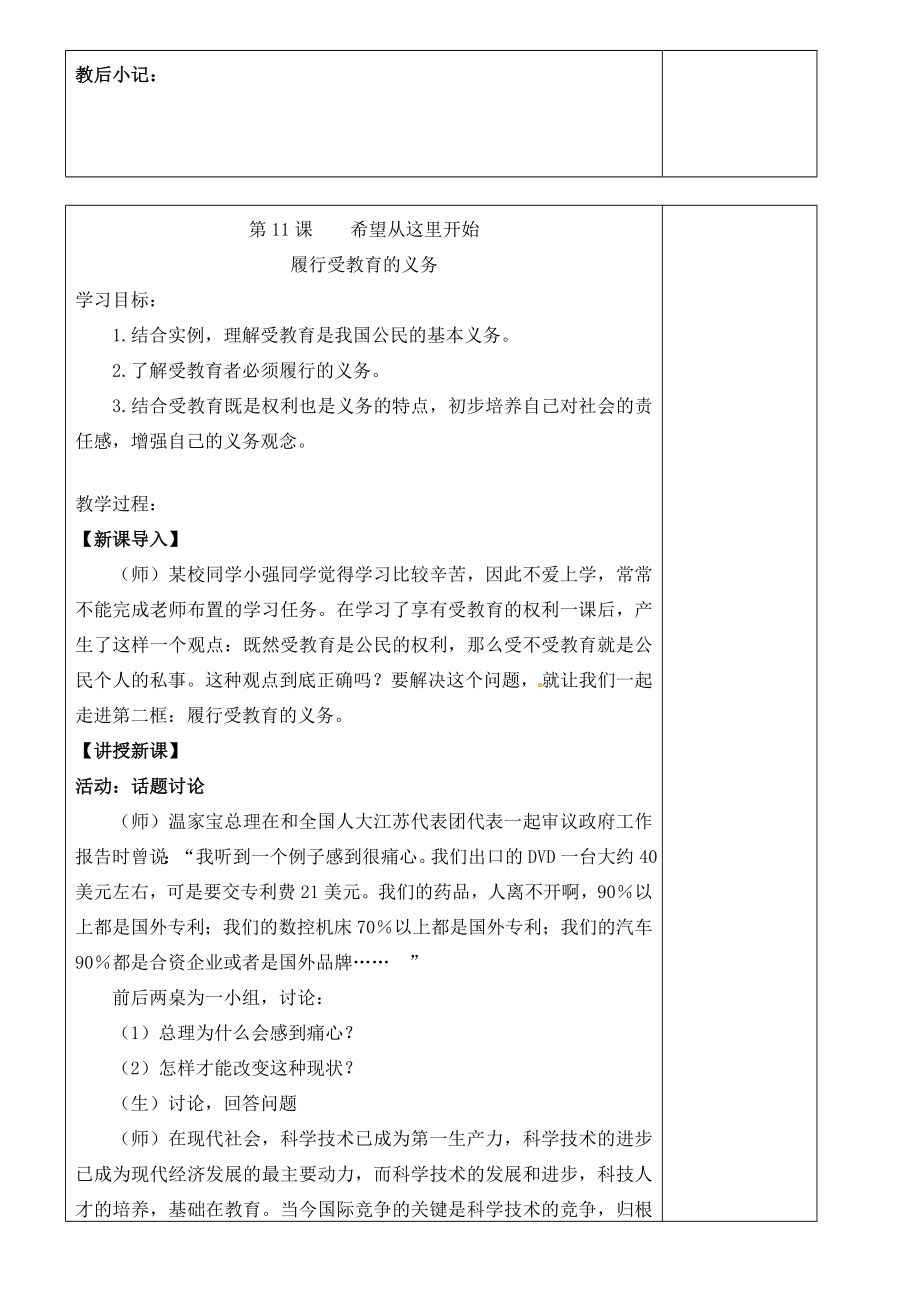 教后小记：

第 11 课　　希望从这里开始

履行受教育的义务

学习目标：

1.结合实例，理解受教育是我国公民的基本义务。

2.了解受教育者必须履行的义务。

3.结合受教育既是权利也是义务的特点，初步培养自己对社会的责任感，增强自己的义务观念。

教学过程：

【新课导入】

（师）某校同学小强同学觉得学习比较辛苦，因此不爱上学，常常不能完成老师布置的学习任务。在学习了享有受教育的权利一课后，产生了这样一个观点：既然受教育是公民的权利，那么受不受教育就是公民个人的私事。这种观点到底正确吗？要解决这个问题，就让我们一起走进第二框：履行受教育的义务。

【讲授新课】

活动：话题讨论

（师）温家宝总理在和全国人大江苏代表团代表一起审议政府工作报告时曾说 “我听到一个例子感到很痛心。我们出口的 DVD 一台大约 40 美元左右，可是要交专利费 21 美元。我们的药品，人离不开啊，90％以上都是国外专利；我们的数控机床 70％以上都是国外专利；我们的汽车 90％都是合资企业或者是国外品牌……　”

前后两桌为一小组，讨论：

（1）总理为什么会感到痛心？

（2）怎样才能改变这种现状？

（生）讨论，回答问题

（师）在现代社会，科学技术已成为第一生产力，科学技术的进步已成为现代经济发展的最主要动力，而科学技术的发展和进步，科技人才的培养，基础在教育。当今国际竞争的关键是科学技术的竞争，归根